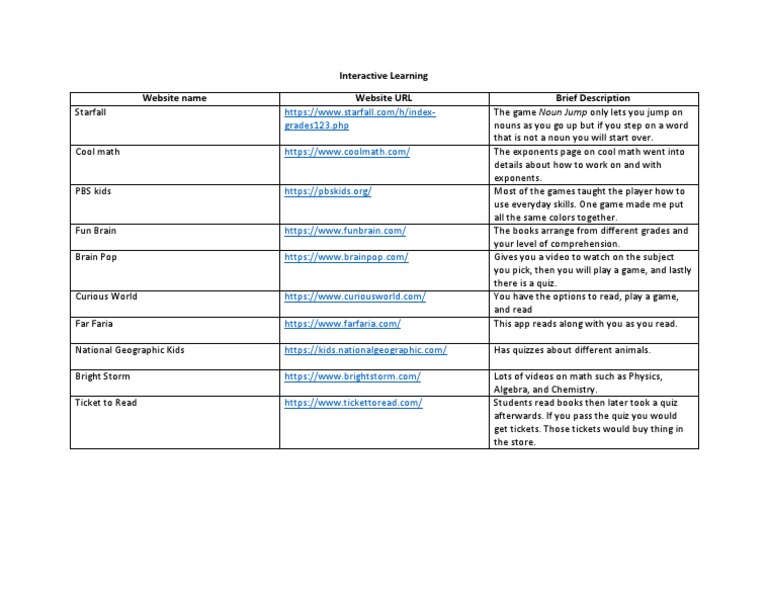 Interactive Learning

| Website name | Website URL | Brief Description |
|---|---|---|
| Starfall | https://www.starfall.com/h/index-grades123.php | The game Noun Jump only lets you jump on nouns as you go up but if you step on a word that is not a noun you will start over. |
| Cool math | https://www.coolmath.com/ | The exponents page on cool math went into details about how to work on and with exponents. |
| PBS kids | https://pbskids.org/ | Most of the games taught the player how to use everyday skills. One game made me put all the same colors together. |
| Fun Brain | https://www.funbrain.com/ | The books arrange from different grades and your level of comprehension. |
| Brain Pop | https://www.brainpop.com/ | Gives you a video to watch on the subject you pick, then you will play a game, and lastly there is a quiz. |
| Curious World | https://www.curiousworld.com/ | You have the options to read, play a game, and read |
| Far Faria | https://www.farfaria.com/ | This app reads along with you as you read. |
| National Geographic Kids | https://kids.nationalgeographic.com/ | Has quizzes about different animals. |
| Bright Storm | https://www.brightstorm.com/ | Lots of videos on math such as Physics, Algebra, and Chemistry. |
| Ticket to Read | https://www.tickettoread.com/ | Students read books then later took a quiz afterwards. If you pass the quiz you would get tickets. Those tickets would buy thing in the store. |